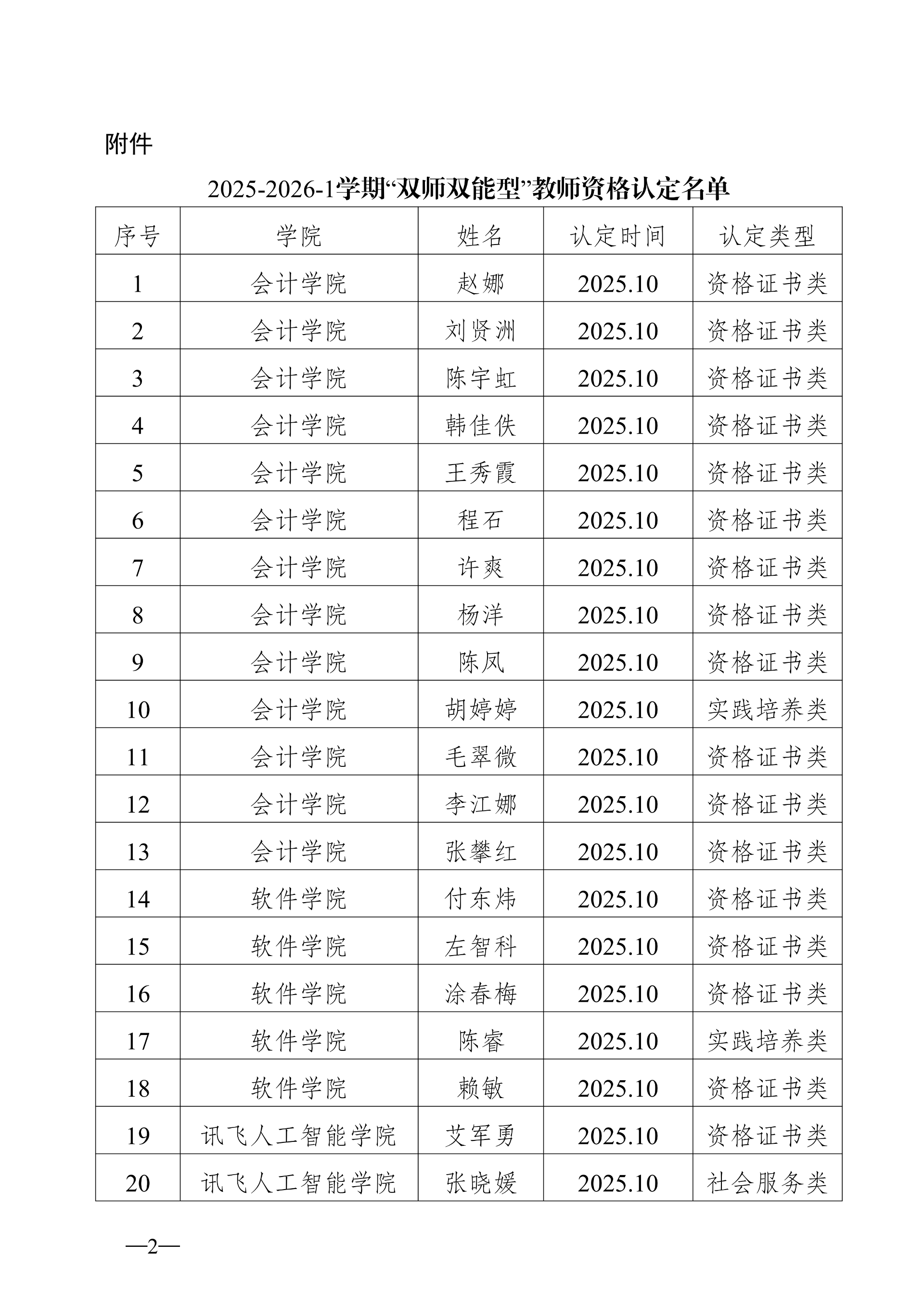 附件

2025-2026-1学期“双师双能型”教师资格认定名单

| 序号 | 学院 | 姓名 | 认定时间 | 认定类型 |
|---|---|---|---|---|
| 1 | 会计学院 | 赵娜 | 2025.10 | 资格证书类 |
| 2 | 会计学院 | 刘贤洲 | 2025.10 | 资格证书类 |
| 3 | 会计学院 | 陈宇虹 | 2025.10 | 资格证书类 |
| 4 | 会计学院 | 韩佳佚 | 2025.10 | 资格证书类 |
| 5 | 会计学院 | 王秀霞 | 2025.10 | 资格证书类 |
| 6 | 会计学院 | 程石 | 2025.10 | 资格证书类 |
| 7 | 会计学院 | 许爽 | 2025.10 | 资格证书类 |
| 8 | 会计学院 | 杨洋 | 2025.10 | 资格证书类 |
| 9 | 会计学院 | 陈凤 | 2025.10 | 资格证书类 |
| 10 | 会计学院 | 胡婷婷 | 2025.10 | 实践培养类 |
| 11 | 会计学院 | 毛翠微 | 2025.10 | 资格证书类 |
| 12 | 会计学院 | 李江娜 | 2025.10 | 资格证书类 |
| 13 | 会计学院 | 张攀红 | 2025.10 | 资格证书类 |
| 14 | 软件学院 | 付东炜 | 2025.10 | 资格证书类 |
| 15 | 软件学院 | 左智科 | 2025.10 | 资格证书类 |
| 16 | 软件学院 | 涂春梅 | 2025.10 | 资格证书类 |
| 17 | 软件学院 | 陈睿 | 2025.10 | 实践培养类 |
| 18 | 软件学院 | 赖敏 | 2025.10 | 资格证书类 |
| 19 | 讯飞人工智能学院 | 艾军勇 | 2025.10 | 资格证书类 |
| 20 | 讯飞人工智能学院 | 张晓媛 | 2025.10 | 社会服务类 |

—2—